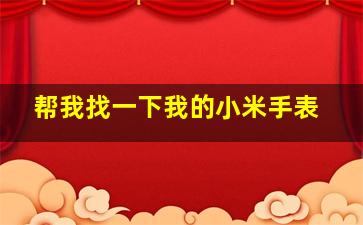 帮我找一下我的小米手表